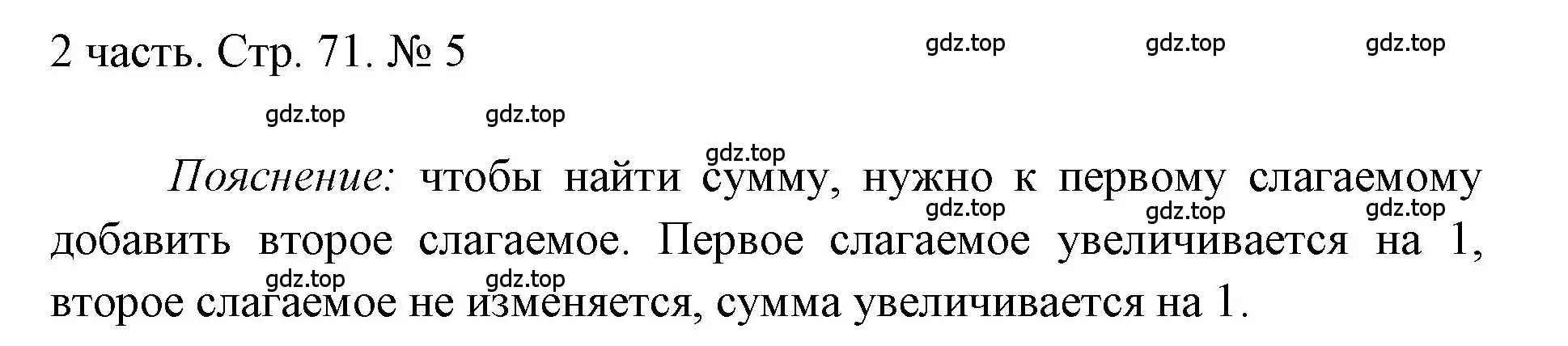 2 часть. Стр. 71. № 5

gdz.top gdz.top gdz.top

gdz.top gdz.top

gdz.top

Пояснение: чтобы найти сумму, нужно к первому слагаемому добавить второе слагаемое. Первое слагаемое увеличивается на 1, второе слагаемое не изменяется, сумма увеличивается на 1.

gdz.top gdz.top gdz.top

gdz.top gdz.top